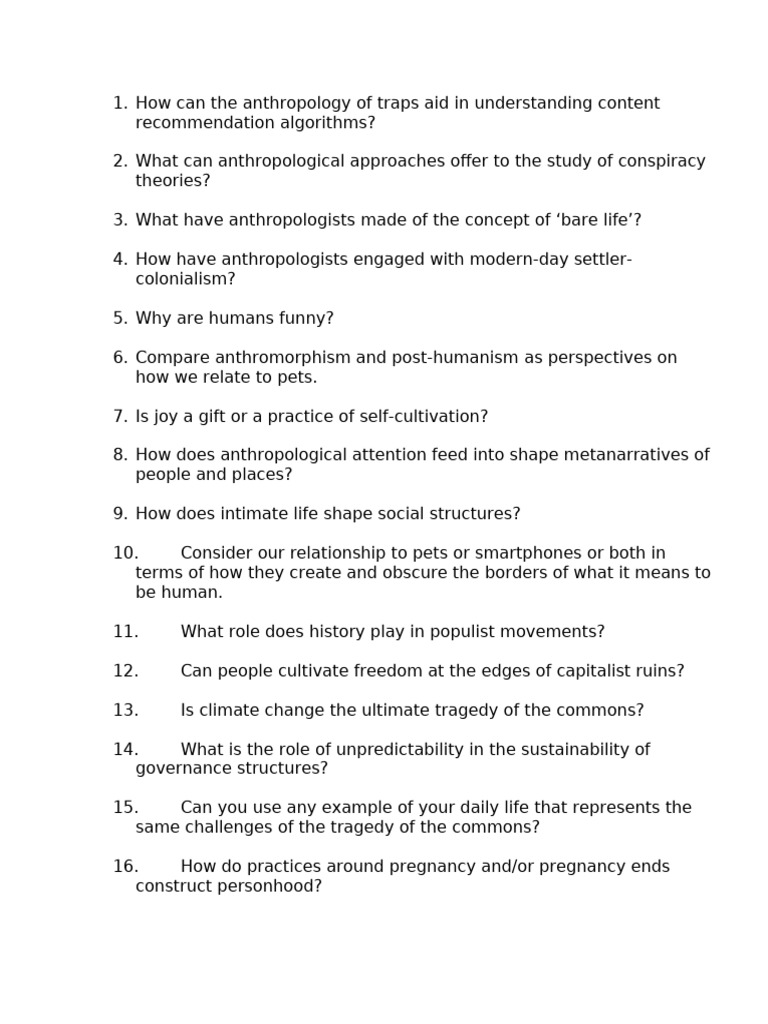 1. How can the anthropology of traps aid in understanding content recommendation algorithms?

2. What can anthropological approaches offer to the study of conspiracy theories?

3. What have anthropologists made of the concept of ‘bare life’?

4. How have anthropologists engaged with modern-day settler-colonialism?

5. Why are humans funny?

6. Compare anthromorphism and post-humanism as perspectives on how we relate to pets.

7. Is joy a gift or a practice of self-cultivation?

8. How does anthropological attention feed into shape metanarratives of people and places?

9. How does intimate life shape social structures?

10. Consider our relationship to pets or smartphones or both in terms of how they create and obscure the borders of what it means to be human.

11. What role does history play in populist movements?

12. Can people cultivate freedom at the edges of capitalist ruins?

13. Is climate change the ultimate tragedy of the commons?

14. What is the role of unpredictability in the sustainability of governance structures?

15. Can you use any example of your daily life that represents the same challenges of the tragedy of the commons?

16. How do practices around pregnancy and/or pregnancy ends construct personhood?